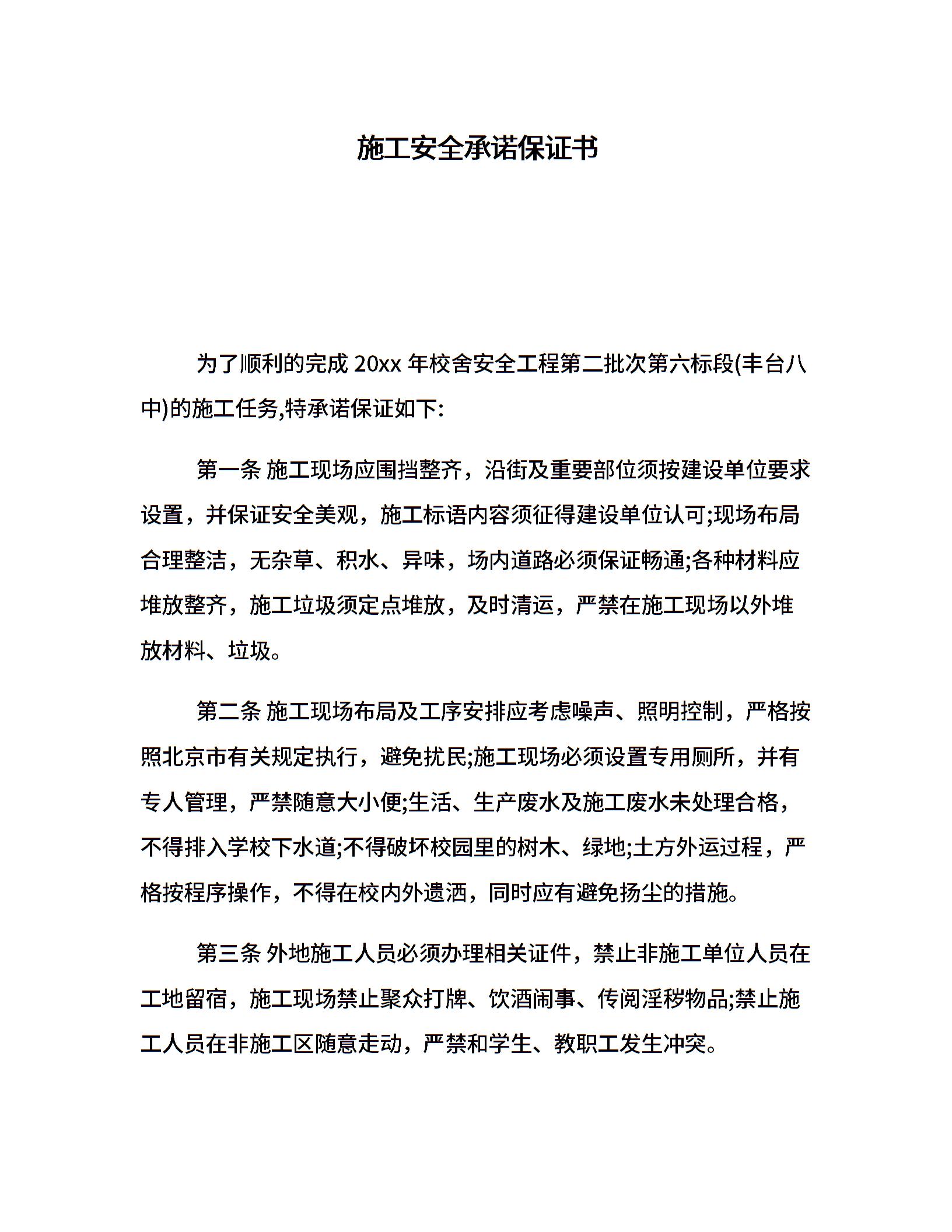 施工安全承诺保证书

为了顺利的完成 20xx 年校舍安全工程第二批次第六标段(丰台八中)的施工任务,特承诺保证如下:

第一条 施工现场应围挡整齐，沿街及重要部位须按建设单位要求设置，并保证安全美观，施工标语内容须征得建设单位认可;现场布局合理整洁，无杂草、积水、异味，场内道路必须保证畅通;各种材料应堆放整齐，施工垃圾须定点堆放，及时清运，严禁在施工现场以外堆放材料、垃圾。

第二条 施工现场布局及工序安排应考虑噪声、照明控制，严格按照北京市有关规定执行，避免扰民;施工现场必须设置专用厕所，并有专人管理，严禁随意大小便;生活、生产废水及施工废水未处理合格，不得排入学校下水道;不得破坏校园里的树木、绿地;土方外运过程，严格按程序操作，不得在校内外遗洒，同时应有避免扬尘的措施。

第三条 外地施工人员必须办理相关证件，禁止非施工单位人员在工地留宿，施工现场禁止聚众打牌、饮酒闹事、传阅淫秽物品;禁止施工人员在非施工区随意走动，严禁和学生、教职工发生冲突。